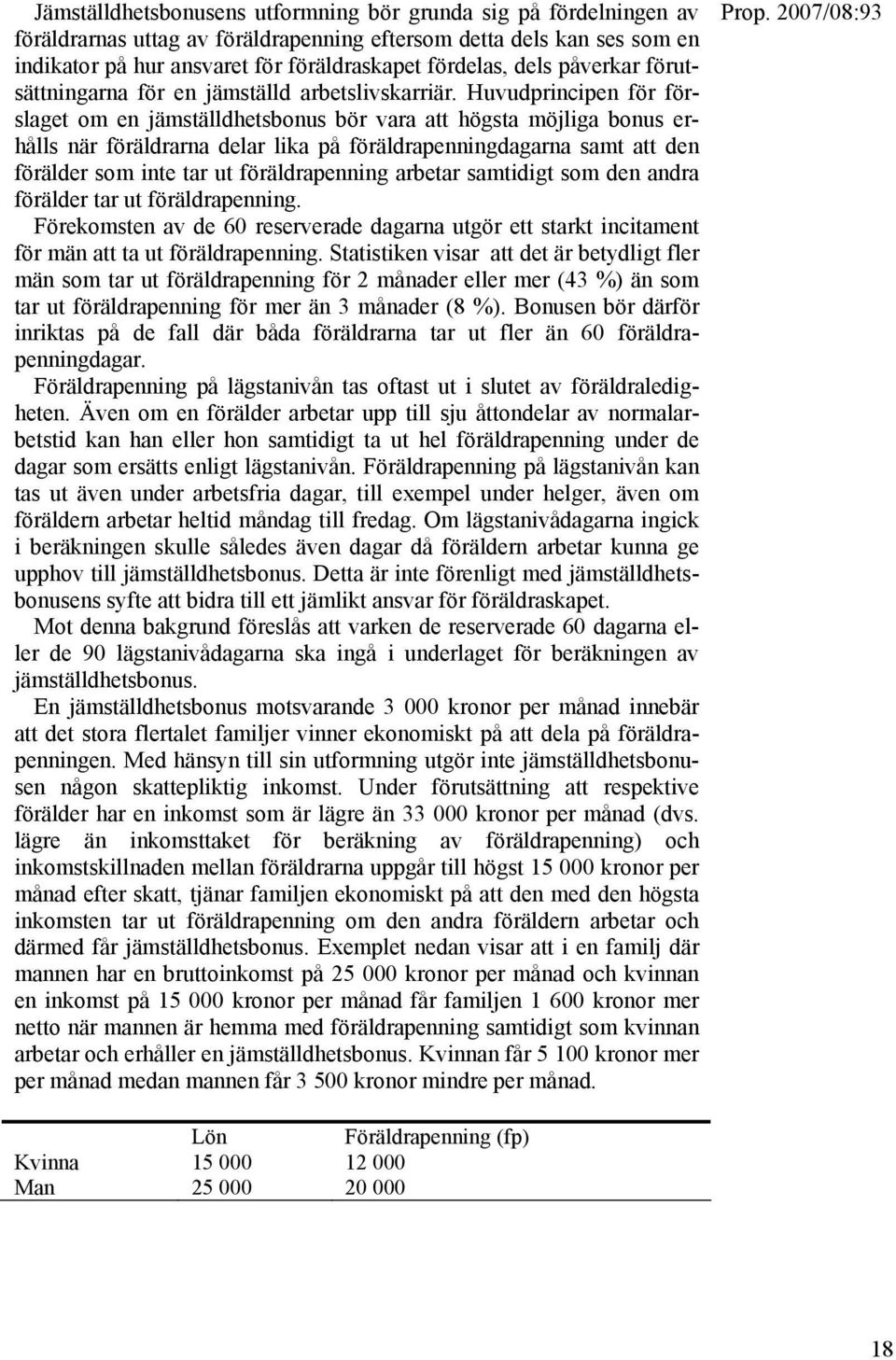 Prop. 2007/08:93

Jämställdhetsbonusens utformning bör grunda sig på fördelningen av föräldrarnas uttag av föräldrapenning eftersom detta dels kan ses som en indikator på hur ansvaret för föräldraskapet fördelas, dels påverkar förutsättningarna för en jämställd arbetslivskarriär. Huvudprincipen för förslaget om en jämställdhetsbonus bör vara att högsta möjliga bonus erhålls när föräldrarna delar lika på föräldrapenningdagarna samt att den förälder som inte tar ut föräldrapenning arbetar samtidigt som den andra förälder tar ut föräldrapenning.

Förekomsten av de 60 reserverade dagarna utgör ett starkt incitament för män att ta ut föräldrapenning. Statistiken visar att det är betydligt fler män som tar ut föräldrapenning för 2 månader eller mer (43 %) än som tar ut föräldrapenning för mer än 3 månader (8 %). Bonusen bör därför inriktas på de fall där båda föräldrarna tar ut fler än 60 föräldrapenningdagar.

Föräldrapenning på lägstanivån tas oftast ut i slutet av föräldraledigheten. Även om en förälder arbetar upp till sju åttondelar av normalarbetstid kan han eller hon samtidigt ta ut hel föräldrapenning under de dagar som ersätts enligt lägstanivån. Föräldrapenning på lägstanivån kan tas ut även under arbetsfria dagar, till exempel under helger, även om föräldern arbetar heltid måndag till fredag. Om lägstanivådagarna ingick i beräkningen skulle således även dagar då föräldern arbetar kunna ge upphov till jämställdhetsbonus. Detta är inte förenligt med jämställdhetsbonusens syfte att bidra till ett jämlikt ansvar för föräldraskapet.

Mot denna bakgrund föreslås att varken de reserverade 60 dagarna eller de 90 lägstanivådagarna ska ingå i underlaget för beräkningen av jämställdhetsbonus.

En jämställdhetsbonus motsvarande 3 000 kronor per månad innebär att det stora flertalet familjer vinner ekonomiskt på att dela på föräldrapenningen. Med hänsyn till sin utformning utgör inte jämställdhetsbonusen någon skattepliktig inkomst. Under förutsättning att respektive förälder har en inkomst som är lägre än 33 000 kronor per månad (dvs. lägre än inkomsttaket för beräkning av föräldrapenning) och inkomstskillnaden mellan föräldrarna uppgår till högst 15 000 kronor per månad efter skatt, tjänar familjen ekonomiskt på att den med den högsta inkomsten tar ut föräldrapenning om den andra föräldern arbetar och därmed får jämställdhetsbonus. Exemplet nedan visar att i en familj där mannen har en bruttoinkomst på 25 000 kronor per månad och kvinnan en inkomst på 15 000 kronor per månad får familjen 1 600 kronor mer netto när mannen är hemma med föräldrapenning samtidigt som kvinnan arbetar och erhåller en jämställdhetsbonus. Kvinnan får 5 100 kronor mer per månad medan mannen får 3 500 kronor mindre per månad.

| | Lön | Föräldrapenning (fp) |
|---|---|---|
| Kvinna | 15 000 | 12 000 |
| Man | 25 000 | 20 000 |

18